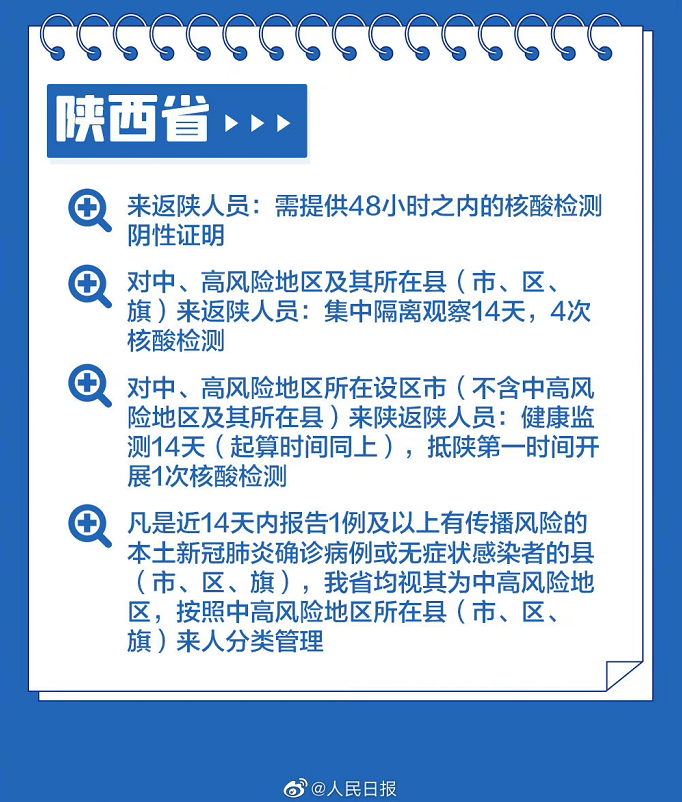 陕西省

来返陕人员：需提供48小时之内的核酸检测阴性证明

对中、高风险地区及其所在县（市、区、旗）来返陕人员：集中隔离观察14天，4次核酸检测

对中、高风险地区所在设区市（不含中高风险地区及其所在县）来陕返陕人员：健康监测14天（起算时间同上），抵陕第一时间开展1次核酸检测

凡是近14天内报告1例及以上有传播风险的本土新冠肺炎确诊病例或无症状感染者的县（市、区、旗），我省均视其为中高风险地区，按照中高风险地区所在县（市、区、旗）来人分类管理

@人民日报